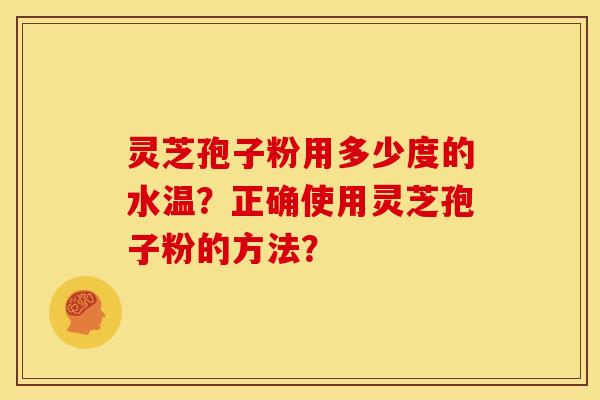 灵芝孢子粉用多少度的水温？正确使用灵芝孢子粉的方法？